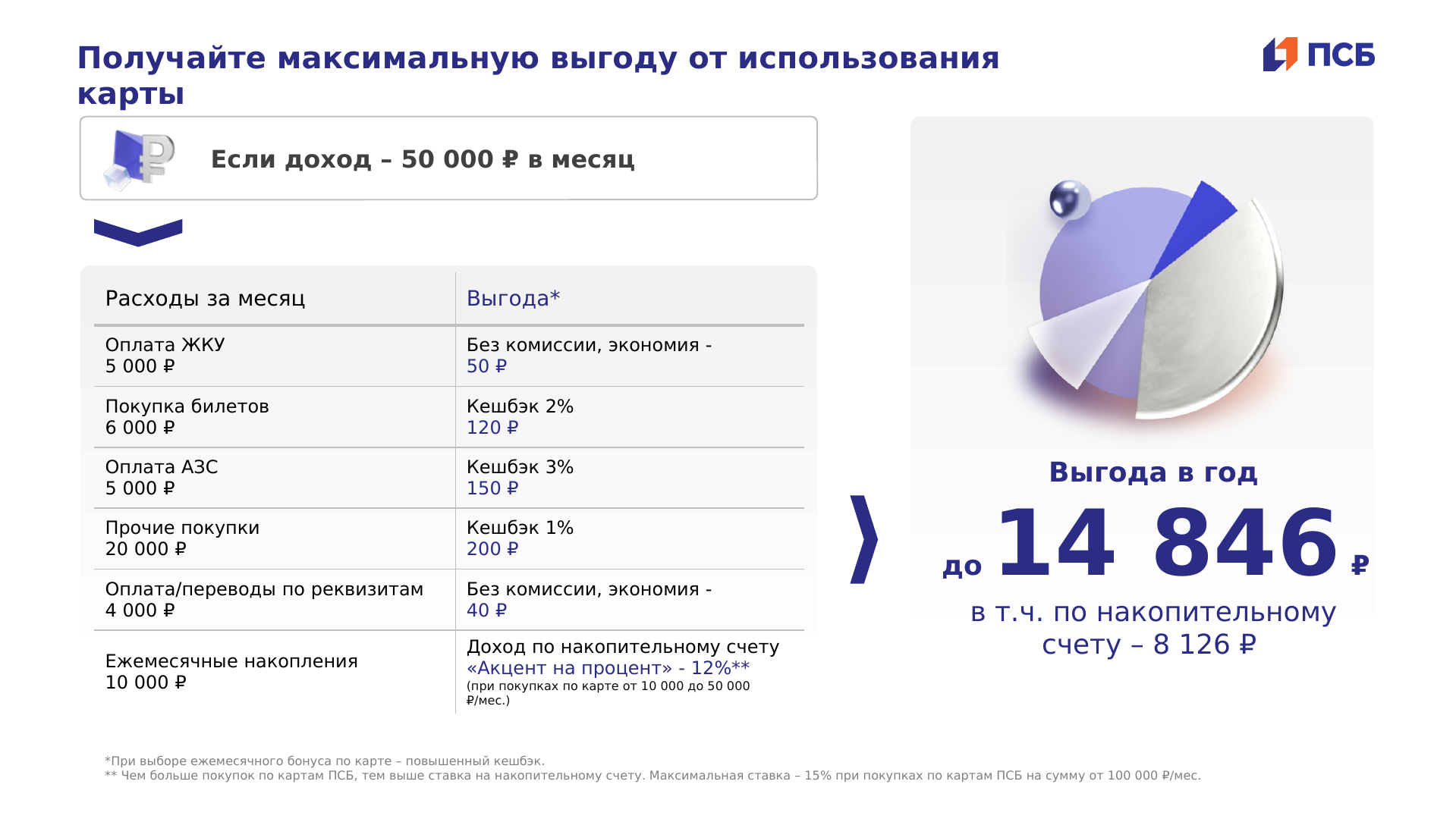 Получайте максимальную выгоду от использования карты

ПСБ

Если доход – 50 000 ₽ в месяц

| Расходы за месяц | Выгода* |
|---|---|
| Оплата ЖКУ 5 000 ₽ | Без комиссии, экономия - 50 ₽ |
| Покупка билетов 6 000 ₽ | Кешбэк 2% 120 ₽ |
| Оплата АЗС 5 000 ₽ | Кешбэк 3% 150 ₽ |
| Прочие покупки 20 000 ₽ | Кешбэк 1% 200 ₽ |
| Оплата/переводы по реквизитам 4 000 ₽ | Без комиссии, экономия - 40 ₽ |
| Ежемесячные накопления 10 000 ₽ | Доход по накопительному счету «Акцент на процент» - 12%** (при покупках по карте от 10 000 до 50 000 ₽/мес.) |

Выгода в год

до 14 846 ₽

в т.ч. по накопительному счету – 8 126 ₽

*При выборе ежемесячного бонуса по карте – повышенный кешбэк.
** Чем больше покупок по картам ПСБ, тем выше ставка на накопительному счету. Максимальная ставка – 15% при покупках по картам ПСБ на сумму от 100 000 ₽/мес.